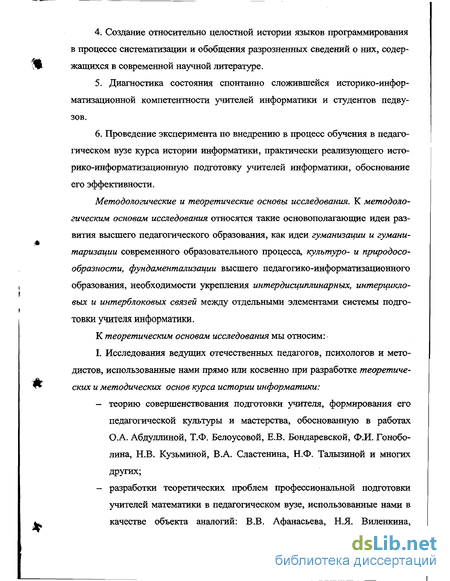 4. Создание относительно целостной истории языков программирования в процессе систематизации и обобщения разрозненных сведений о них, содержащихся в современной научной литературе.

5. Диагностика состояния спонтанно сложившейся историко-информатизационной компетентности учителей информатики и студентов педвузов.

6. Проведение эксперимента по внедрению в процесс обучения в педагогическом вузе курса истории информатики, практически реализующего историко-информатизационную подготовку учителей информатики, обоснование его эффективности.

Методологические и теоретические основы исследования. К методологическим основам исследования относятся такие основополагающие идеи развития высшего педагогического образования, как идеи гуманизации и гуманитаризации современного образовательного процесса, культуро- и природосообразности, фундаментализации высшего педагогико-информатизационного образования, необходимости укрепления интердисциплинарных, интерцикловых и интерблоковых связей между отдельными элементами системы подготовки учителя информатики.

К теоретическим основам исследования мы относим:

I. Исследования ведущих отечественных педагогов, психологов и методистов, использованные нами прямо или косвенно при разработке теоретических и методических основ курса истории информатики:

– теорию совершенствования подготовки учителя, формирования его педагогической культуры и мастерства, обоснованную в работах О.А. Абдуллиной, Т.Ф. Белоусовой, Е.В. Бондаревской, Ф.И. Гоноболина, Н.В. Кузьминой, В.А. Сластенина, Н.Ф. Талызиной и многих других;

– разработки теоретических проблем профессиональной подготовки учителей математики в педагогическом вузе, использованные нами в качестве объекта аналогий: В.В. Афанасьева, Н.Я. Виленкина,

dsLib.net
библиотека диссертаций